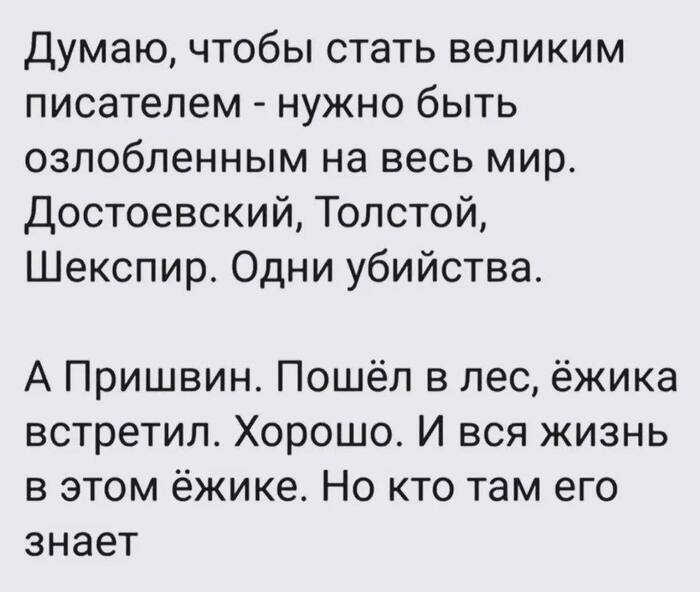 Думаю, чтобы стать великим писателем - нужно быть озлобленным на весь мир. Достоевский, Толстой, Шекспир. Одни убийства.

А Пришвин. Пошёл в лес, ёжика встретил. Хорошо. И вся жизнь в этом ёжике. Но кто там его знает